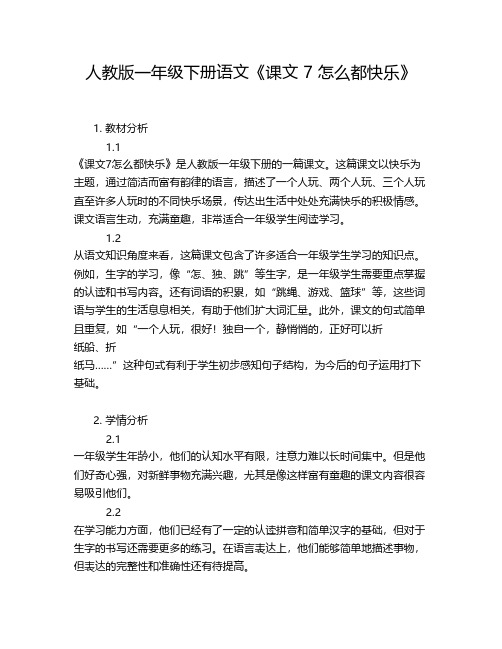 人教版一年级下册语文《课文 7 怎么都快乐》

1. 教材分析

1.1

《课文7怎么都快乐》是人教版一年级下册的一篇课文。这篇课文以快乐为主题，通过简洁而富有韵律的语言，描述了一个人玩、两个人玩、三个人玩直至许多人玩时的不同快乐场景，传达出生活中处处充满快乐的积极情感。课文语言生动，充满童趣，非常适合一年级学生阅读学习。

1.2

从语文知识角度来看，这篇课文包含了许多适合一年级学生学习的知识点。例如，生字的学习，像“怎、独、跳”等生字，是一年级学生需要重点掌握的认读和书写内容。还有词语的积累，如“跳绳、游戏、篮球”等，这些词语与学生的生活息息相关，有助于他们扩大词汇量。此外，课文的句式简单且重复，如“一个人玩，很好！独自一个，静悄悄的，正好可以折纸船、折纸马……”这种句式有利于学生初步感知句子结构，为今后的句子运用打下基础。

2. 学情分析

2.1

一年级学生年龄小，他们的认知水平有限，注意力难以长时间集中。但是他们好奇心强，对新鲜事物充满兴趣，尤其是像这样富有童趣的课文内容很容易吸引他们。

2.2

在学习能力方面，他们已经有了一定的认读拼音和简单汉字的基础，但对于生字的书写还需要更多的练习。在语言表达上，他们能够简单地描述事物，但表达的完整性和准确性还有待提高。